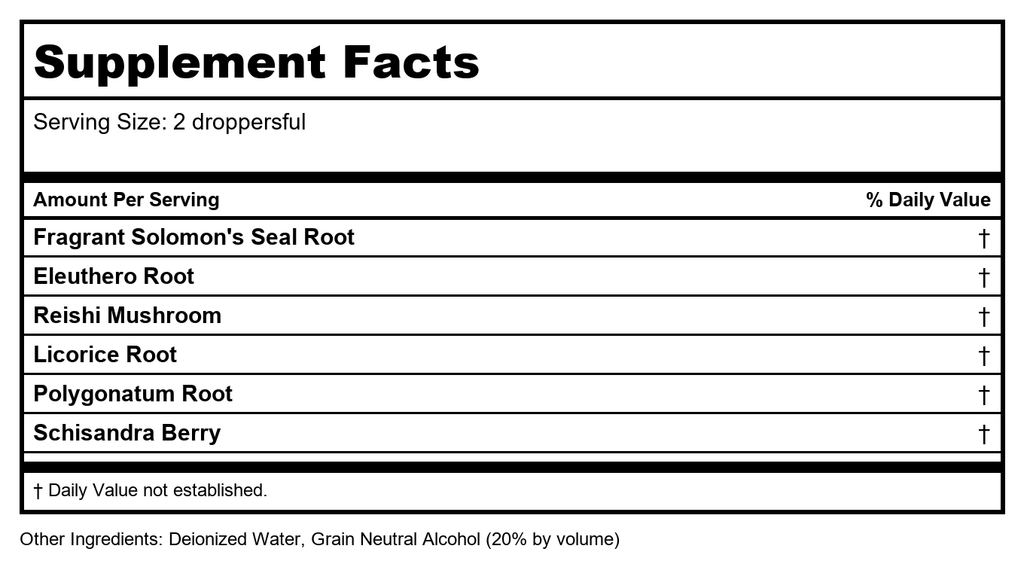 Supplement Facts

Serving Size: 2 droppersful

| Amount Per Serving | % Daily Value |
|---|---|
| Fragrant Solomon's Seal Root | † |
| Eleuthero Root | † |
| Reishi Mushroom | † |
| Licorice Root | † |
| Polygonatum Root | † |
| Schisandra Berry | † |

† Daily Value not established.

Other Ingredients: Deionized Water, Grain Neutral Alcohol (20% by volume)